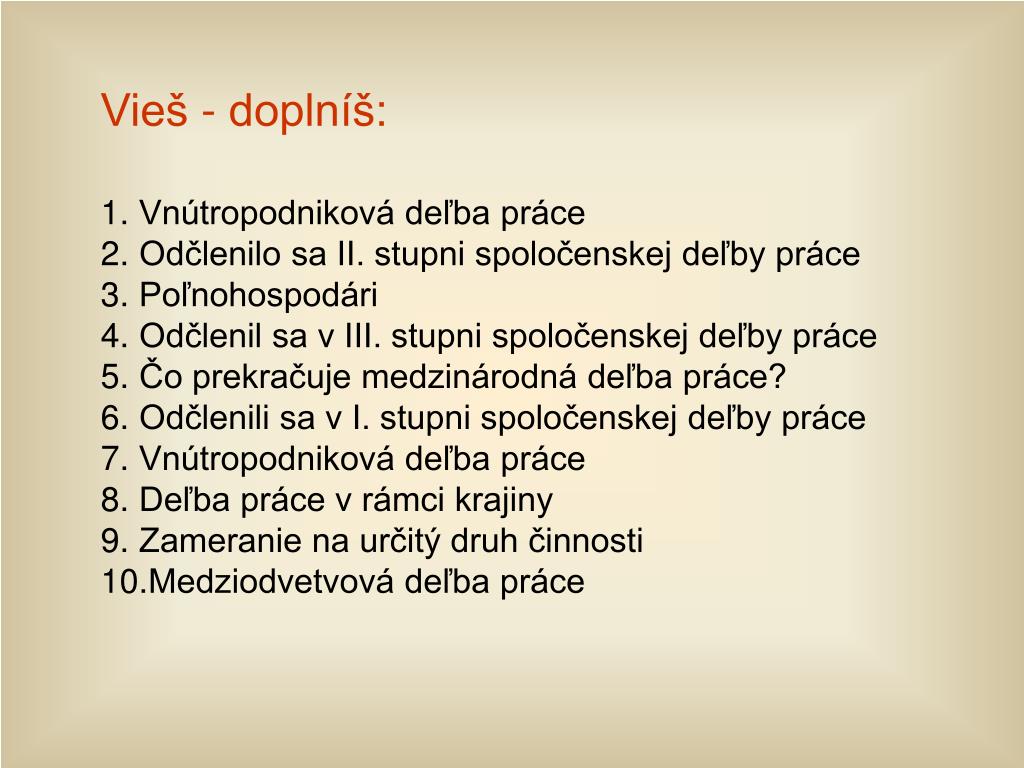 Vieš - doplníš:

1. Vnútropodniková deľba práce
2. Odčlenilo sa II. stupni spoločenskej deľby práce
3. Poľnohospodári
4. Odčlenil sa v III. stupni spoločenskej deľby práce
5. Čo prekračuje medzinárodná deľba práce?
6. Odčlenili sa v I. stupni spoločenskej deľby práce
7. Vnútropodniková deľba práce
8. Deľba práce v rámci krajiny
9. Zameranie na určitý druh činnosti
10.Medziodvetvová deľba práce